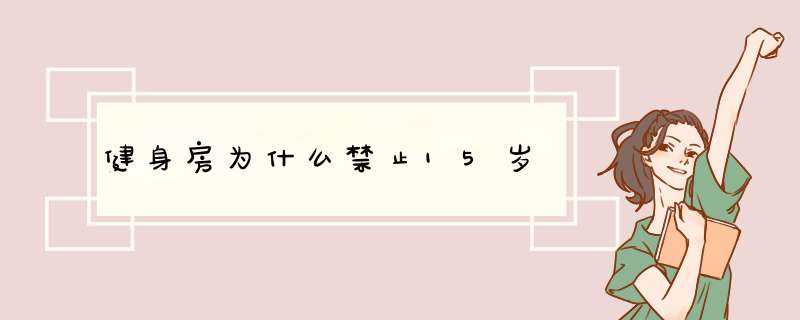 健身房为什么禁止15岁